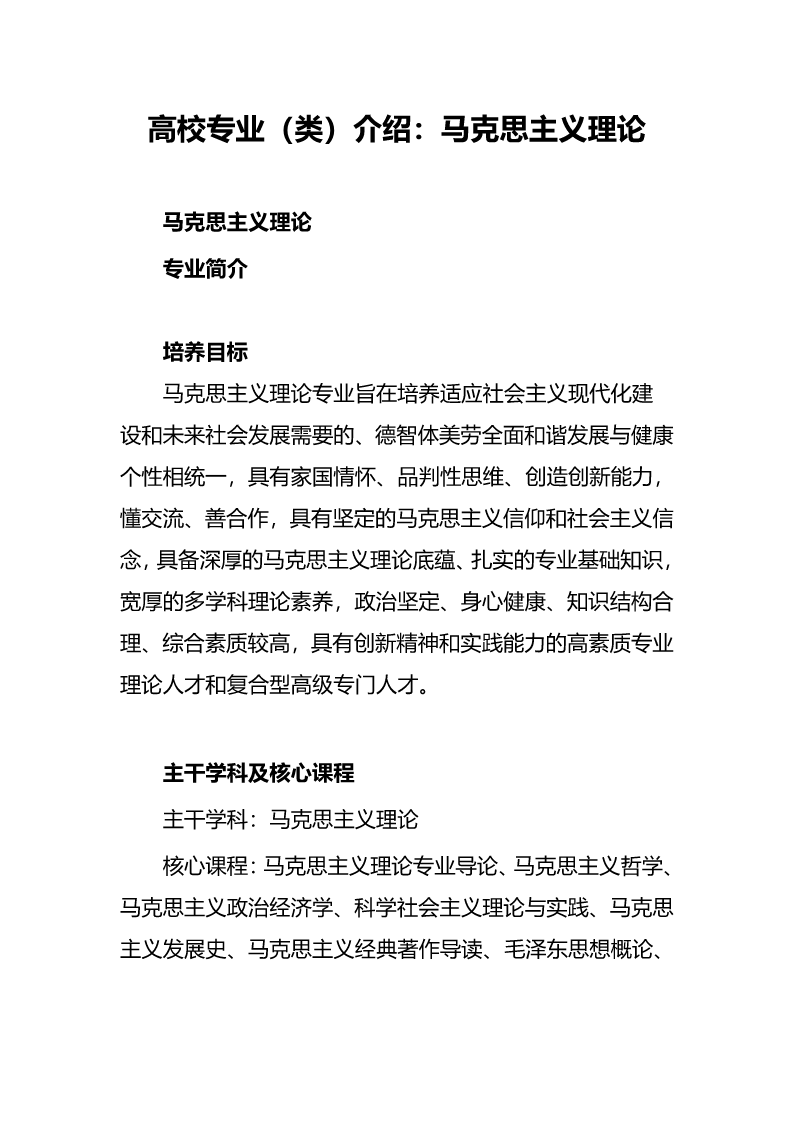 高校专业（类）介绍：马克思主义理论

马克思主义理论

专业简介

培养目标

马克思主义理论专业旨在培养适应社会主义现代化建设和未来社会发展需要的、德智体美劳全面和谐发展与健康个性相统一，具有家国情怀、品判性思维、创造创新能力，懂交流、善合作，具有坚定的马克思主义信仰和社会主义信念，具备深厚的马克思主义理论底蕴、扎实的专业基础知识，宽厚的多学科理论素养，政治坚定、身心健康、知识结构合理、综合素质较高，具有创新精神和实践能力的高素质专业理论人才和复合型高级专门人才。

主干学科及核心课程

主干学科：马克思主义理论

核心课程：马克思主义理论专业导论、马克思主义哲学、马克思主义政治经济学、科学社会主义理论与实践、马克思主义发展史、马克思主义经典著作导读、毛泽东思想概论、